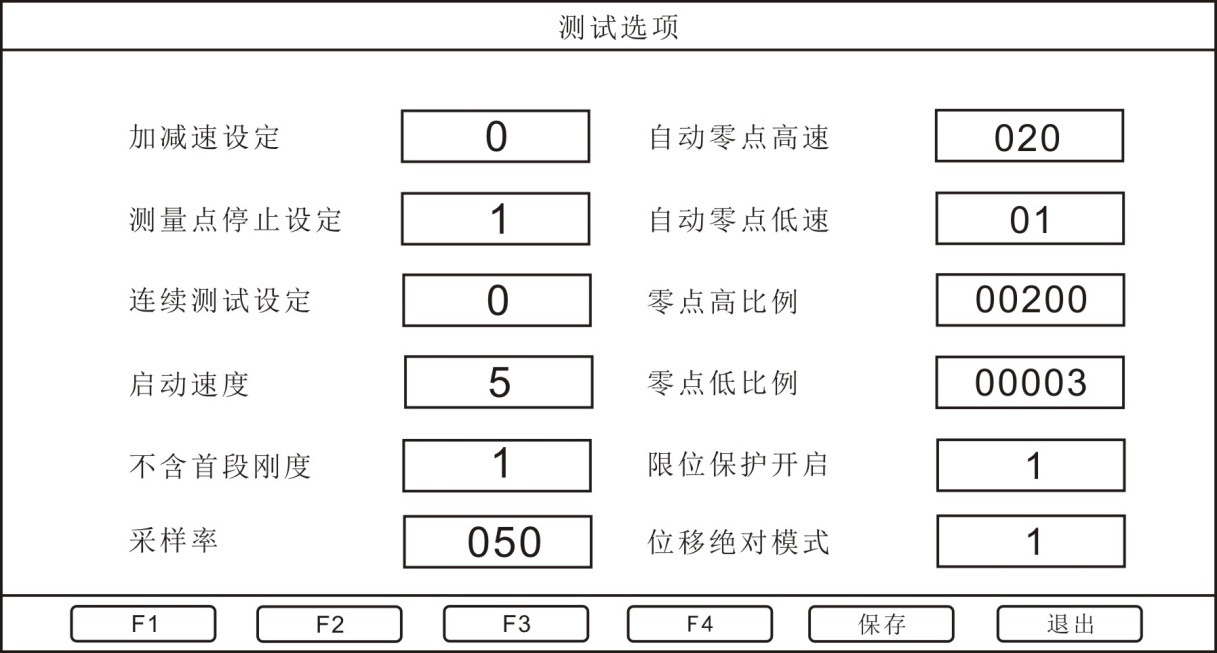 测试选项

加减速设定 0
测量点停止设定 1
连续测试设定 0
启动速度 5
不含首段刚度 1
采样率 050

自动零点高速 020
自动零点低速 01
零点高比例 00200
零点低比例 00003
限位保护开启 1
位移绝对模式 1

F1 F2 F3 F4 保存 退出